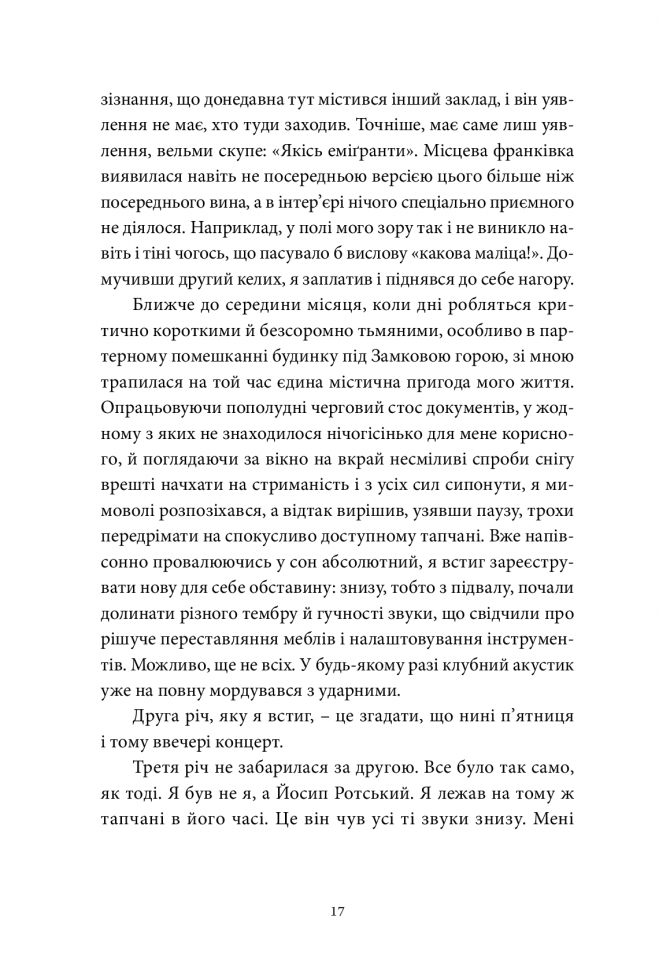 зізнання, що донедавна тут містився інший заклад, і він уявлення не має, хто туди заходив. Точніше, має саме лиш уявлення, вельми скупе: «Якісь еміґранти». Місцева франківка виявилася навіть не посередньою версією цього більше ніж посереднього вина, а в інтер'єрі нічого спеціально приємного не діялося. Наприклад, у полі мого зору так і не виникло навіть і тіні чогось, що пасувало б вислову «какова маліца!». Домучивши другий келих, я заплатив і піднявся до себе нагору.

Ближче до середини місяця, коли дні робляться критично короткими й безсоромно тьмяними, особливо в партерному помешканні будинку під Замковою горою, зі мною трапилася на той час єдина містична пригода мого життя. Опрацьовуючи пополудні черговий стос документів, у жодному з яких не знаходилося нічогісінько для мене корисного, й поглядаючи за вікно на вкрай несміливі спроби снігу врешті начхати на стриманість і з усіх сил сипонути, я мимоволі розпозіхався, а відтак вирішив, узявши паузу, трохи передрімати на спокусливо доступному тапчані. Вже напівсонно провалюючись у сон абсолютний, я встиг зареєструвати нову для себе обставину: знизу, тобто з підвалу, почали долинати різного тембру й гучності звуки, що свідчили про рішуче переставляння меблів і налаштовування інструментів. Можливо, ще не всіх. У будь-якому разі клубний акустик уже на повну мордувався з ударними.

Друга річ, яку я встиг, – це згадати, що нині п'ятниця і тому ввечері концерт.

Третя річ не забарилася за другою. Все було так само, як тоді. Я був не я, а Йосип Ротський. Я лежав на тому ж тапчані в його часі. Це він чув усі ті звуки знизу. Мені

17